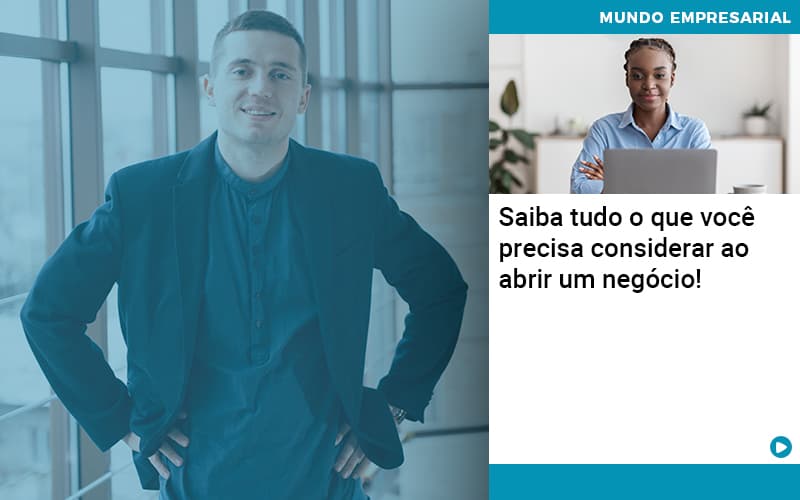 MUNDO EMPRESARIAL

Saiba tudo o que você precisa considerar ao abrir um negócio!